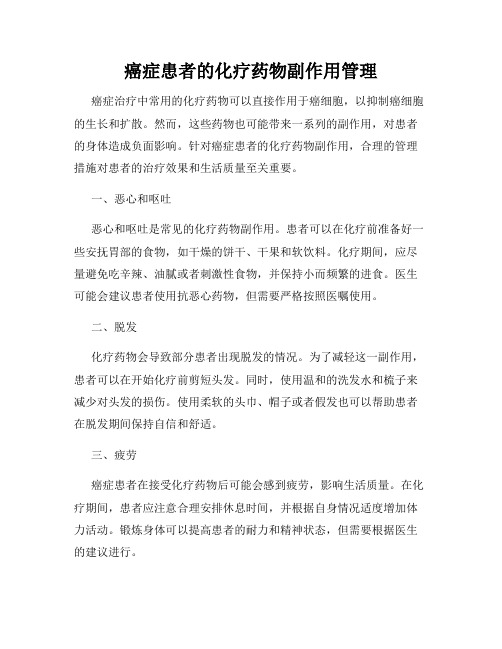 癌症患者的化疗药物副作用管理

癌症治疗中常用的化疗药物可以直接作用于癌细胞，以抑制癌细胞的生长和扩散。然而，这些药物也可能带来一系列的副作用，对患者的身体造成负面影响。针对癌症患者的化疗药物副作用，合理的管理措施对患者的治疗效果和生活质量至关重要。

一、恶心和呕吐

恶心和呕吐是常见的化疗药物副作用。患者可以在化疗前准备好一些安抚胃部的食物，如干燥的饼干、干果和软饮料。化疗期间，应尽量避免吃辛辣、油腻或者刺激性食物，并保持小而频繁的进食。医生可能会建议患者使用抗恶心药物，但需要严格按照医嘱使用。

二、脱发

化疗药物会导致部分患者出现脱发的情况。为了减轻这一副作用，患者可以在开始化疗前剪短头发。同时，使用温和的洗发水和梳子来减少对头发的损伤。使用柔软的头巾、帽子或者假发也可以帮助患者在脱发期间保持自信和舒适。

三、疲劳

癌症患者在接受化疗药物后可能会感到疲劳，影响生活质量。在化疗期间，患者应注意合理安排休息时间，并根据自身情况适度增加体力活动。锻炼身体可以提高患者的耐力和精神状态，但需要根据医生的建议进行。